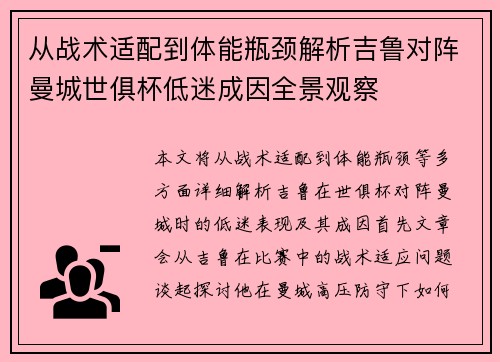 从战术适配到体能瓶颈解析吉鲁对阵曼城世俱杯低迷成因全景观察

本文将从战术适配到体能瓶颈等多方面详细解析吉鲁在世俱杯对阵曼城时的低迷表现及其成因首先文章会从吉鲁在比赛中的战术适应问题谈起探讨他在曼城高压防守下如何